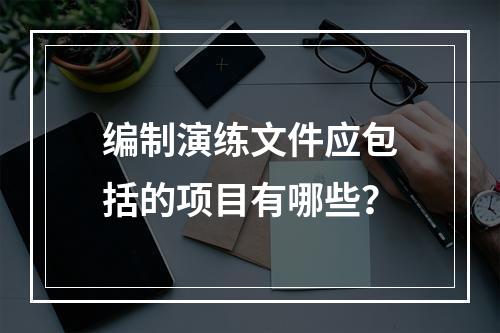 编制演练文件应包括的项目有哪些?